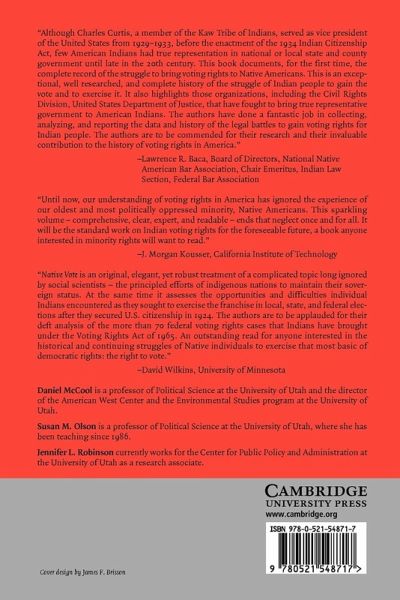 "Although Charles Curtis, a member of the Kaw Tribe of Indians, served as vice president of the United States from 1929–1933, before the enactment of the 1934 Indian Citizenship Act, few American Indians had true representation in national or local state and county government until late in the 20th century. This book documents, for the first time, the complete record of the struggle to bring voting rights to Native Americans. This is an exceptional, well researched, and complete history of the struggle of Indian people to gain the vote and to exercise it. It also highlights those organizations, including the Civil Rights Division, United States Department of Justice, that have fought to bring true representative government to American Indians. The authors have done a fantastic job in collecting, analyzing, and reporting the data and history of the legal battles to gain voting rights for Indian people. The authors are to be commended for their research and their invaluable contribution to the history of voting rights in America."

–Lawrence R. Baca, Board of Directors, National Native American Bar Association, Chair Emeritus, Indian Law Section, Federal Bar Association

"Until now, our understanding of voting rights in America has ignored the experience of our oldest and most politically oppressed minority, Native Americans. This sparkling volume – comprehensive, clear, expert, and readable – ends that neglect once and for all. It will be the standard work on Indian voting rights for the foreseeable future, a book anyone interested in minority rights will want to read."

–J. Morgan Kousser, California Institute of Technology

"Native Vote is an original, elegant, yet robust treatment of a complicated topic long ignored by social scientists – the principled efforts of indigenous nations to maintain their sovereign status. At the same time it assesses the opportunities and difficulties individual Indians encountered as they sought to exercise the franchise in local, state, and federal elections after they secured U.S. citizenship in 1924. The authors are to be applauded for their deft analysis of the more than 70 federal voting rights cases that Indians have brought under the Voting Rights Act of 1965. An outstanding read for anyone interested in the historical and continuing struggles of Native individuals to exercise that most basic of democratic rights: the right to vote."

–David Wilkins, University of Minnesota

Daniel McCool is a professor of Political Science at the University of Utah and the director of the American West Center and the Environmental Studies program at the University of Utah.

Susan M. Olson is a professor of Political Science at the University of Utah, where she has been teaching since 1986.

Jennifer L. Robinson currently works for the Center for Public Policy and Administration at the University of Utah as a research associate.

CAMBRIDGE
UNIVERSITY PRESS
www.cambridge.org

ISBN 978-0-521-54871-7

9 780521 548717 >

Cover design by James F. Brisson